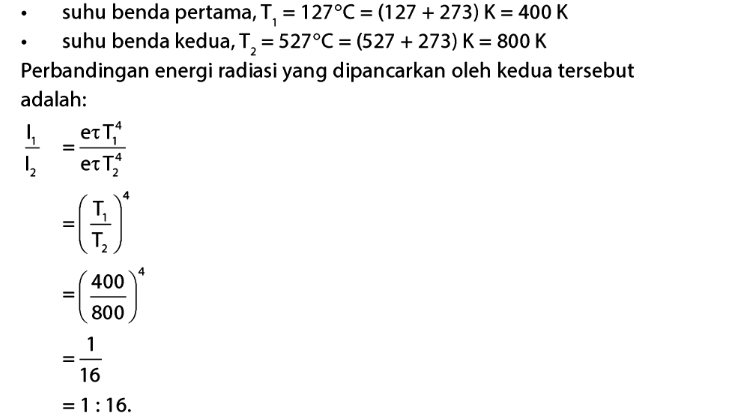 • suhu benda pertama, $T_1 = 127°C = (127 + 273) K = 400 K$
• suhu benda kedua, $T_2 = 527°C = (527 + 273) K = 800 K$

Perbandingan energi radiasi yang dipancarkan oleh kedua tersebut adalah:

$\frac{I_1}{I_2} = \frac{e\tau T_1^4}{e\tau T_2^4}$

$= \left(\frac{T_1}{T_2}\right)^4$

$= \left(\frac{400}{800}\right)^4$

$= \frac{1}{16}$

$= 1 : 16.$